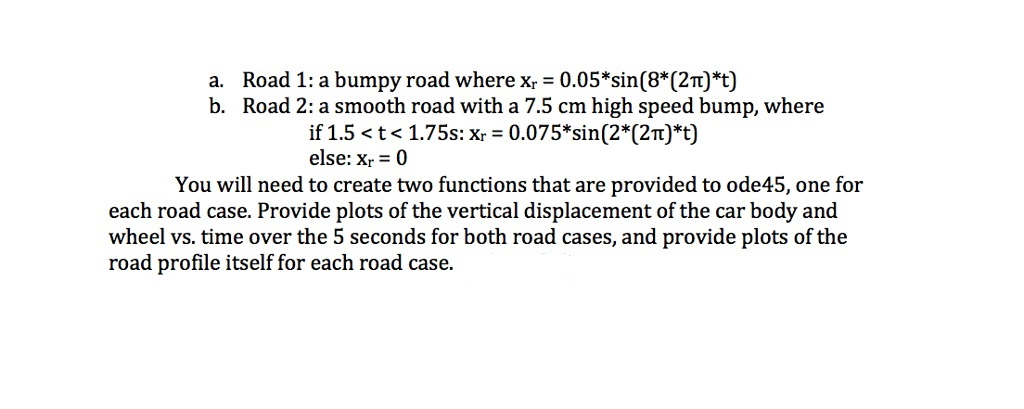 a. Road 1: a bumpy road where $x_r = 0.05*\sin(8*(2\pi)*t)$

b. Road 2: a smooth road with a 7.5 cm high speed bump, where
if $1.5 < t < 1.75$s: $x_r = 0.075*\sin(2*(2\pi)*t)$
else: $x_r = 0$

You will need to create two functions that are provided to ode45, one for each road case. Provide plots of the vertical displacement of the car body and wheel vs. time over the 5 seconds for both road cases, and provide plots of the road profile itself for each road case.